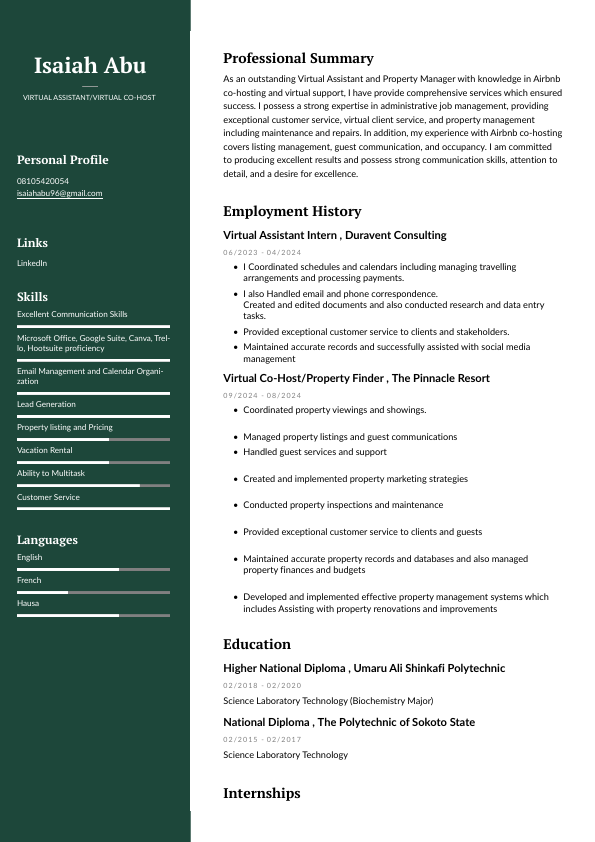 Isaiah Abu

VIRTUAL ASSISTANT/VIRTUAL CO-HOST

Personal Profile

08105420054
isaiahabu96@gmail.com

Links

LinkedIn

Skills

Excellent Communication Skills

Microsoft Office, Google Suite, Canva, Trello, Hootsuite proficiency

Email Management and Calendar Organization

Lead Generation

Property listing and Pricing

Vacation Rental

Ability to Multitask

Customer Service

Languages

English

French

Hausa

Professional Summary

As an outstanding Virtual Assistant and Property Manager with knowledge in Airbnb co-hosting and virtual support, I have provide comprehensive services which ensured success. I possess a strong expertise in administrative job management, providing exceptional customer service, virtual client service, and property management including maintenance and repairs. In addition, my experience with Airbnb co-hosting covers listing management, guest communication, and occupancy. I am committed to producing excellent results and possess strong communication skills, attention to detail, and a desire for excellence.

Employment History

Virtual Assistant Intern , Duravent Consulting

06/2023 - 04/2024

- I Coordinated schedules and calendars including managing travelling arrangements and processing payments.
- I also Handled email and phone correspondence.
Created and edited documents and also conducted research and data entry tasks.
- Provided exceptional customer service to clients and stakeholders.
- Maintained accurate records and successfully assisted with social media management

Virtual Co-Host/Property Finder , The Pinnacle Resort

09/2024 - 08/2024

- Coordinated property viewings and showings.
- Managed property listings and guest communications
- Handled guest services and support
- Created and implemented property marketing strategies
- Conducted property inspections and maintenance
- Provided exceptional customer service to clients and guests
- Maintained accurate property records and databases and also managed property finances and budgets
- Developed and implemented effective property management systems which includes Assisting with property renovations and improvements

Education

Higher National Diploma , Umaru Ali Shinkafi Polytechnic

02/2018 - 02/2020

Science Laboratory Technology (Biochemistry Major)

National Diploma , The Polytechnic of Sokoto State

02/2015 - 02/2017

Science Laboratory Technology

Internships